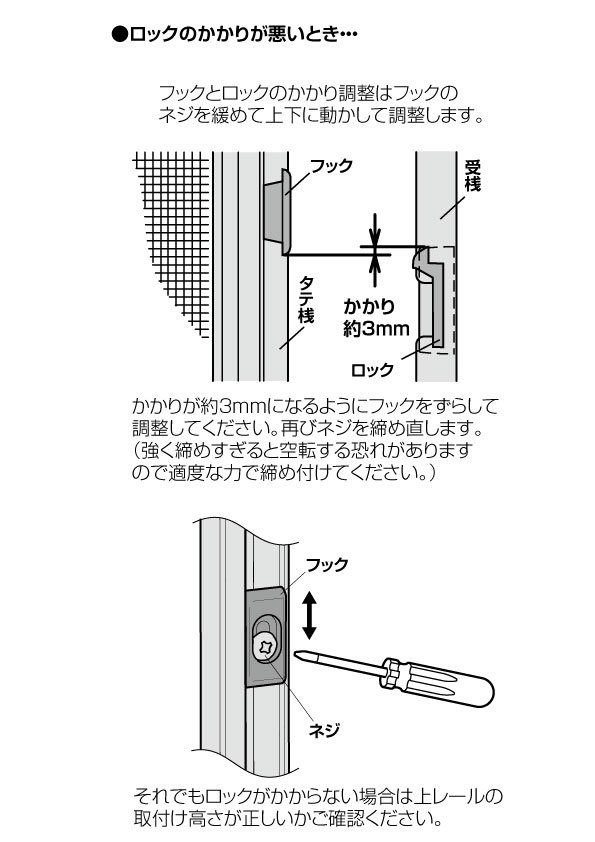 ●ロックのかかりが悪いとき…

フックとロックのかかり調整はフックのネジを緩めて上下に動かして調整します。

フック

受桟

タテ桟

かかり
約3mm

ロック

かかりが約3mmになるようにフックをずらして調整してください。再びネジを締め直します。（強く締めすぎると空転する恐れがありますので適度な力で締め付けてください。）

フック

ネジ

それでもロックがかからない場合は上レールの取付け高さが正しいかご確認ください。